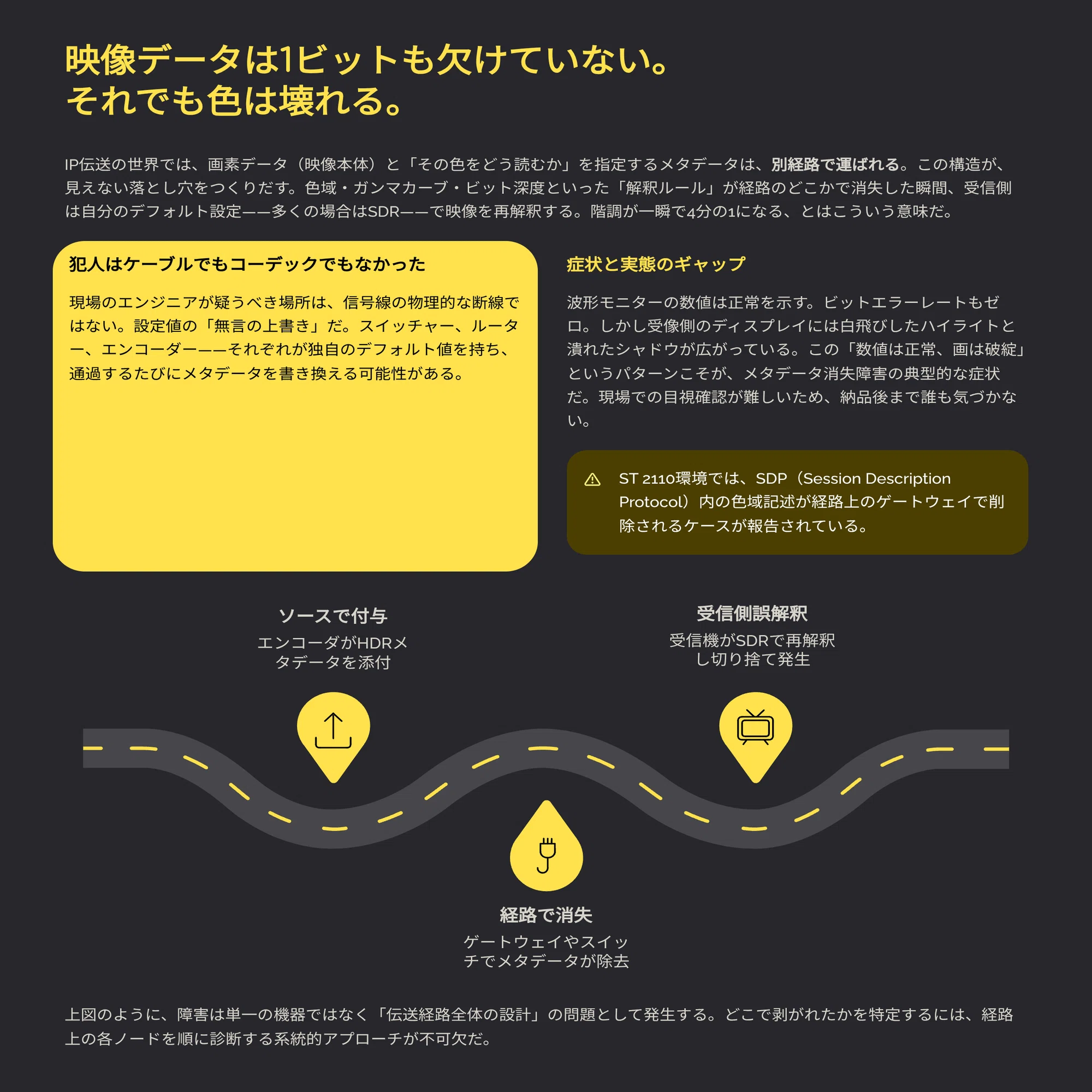 映像データは1ビットも欠けていない。
それでも色は壊れる。

IP伝送の世界では、画素データ（映像本体）と「その色をどう読むか」を指定するメタデータは、別経路で運ばれる。この構造が、見えない落とし穴をつくりだす。色域・ガンマカーブ・ビット深度といった「解釈ルール」が経路のどこかで消失した瞬間、受信側は自分のデフォルト設定——多くの場合はSDR——で映像を再解釈する。階調が一瞬で4分の1になる、とはこういう意味だ。

犯人はケーブルでもコーデックでもなかった

現場のエンジニアが疑うべき場所は、信号線の物理的な断線ではない。設定値の「無言の上書き」だ。スイッチャー、ルーター、エンコーダー——それぞれが独自のデフォルト値を持ち、通過するたびにメタデータを書き換える可能性がある。

症状と実態のギャップ

波形モニターの数値は正常を示す。ビットエラーレートもゼロ。しかし受像側のディスプレイには白飛びしたハイライトと潰れたシャドウが広がっている。この「数値は正常、画は破綻」というパターンこそが、メタデータ消失障害の典型的な症状だ。現場での目視確認が難しいため、納品後まで誰も気づかない。

ST 2110環境では、SDP（Session Description Protocol）内の色域記述が経路上のゲートウェイで削除されるケースが報告されている。

ソースで付与
エンコーダがHDRメタデータを添付

受信側誤解釈
受信機がSDRで再解釈し切り捨て発生

経路で消失
ゲートウェイやスイッチでメタデータが除去

上図のように、障害は単一の機器ではなく「伝送経路全体の設計」の問題として発生する。どこで剥がれたかを特定するには、経路上の各ノードを順に診断する系統的アプローチが不可欠だ。